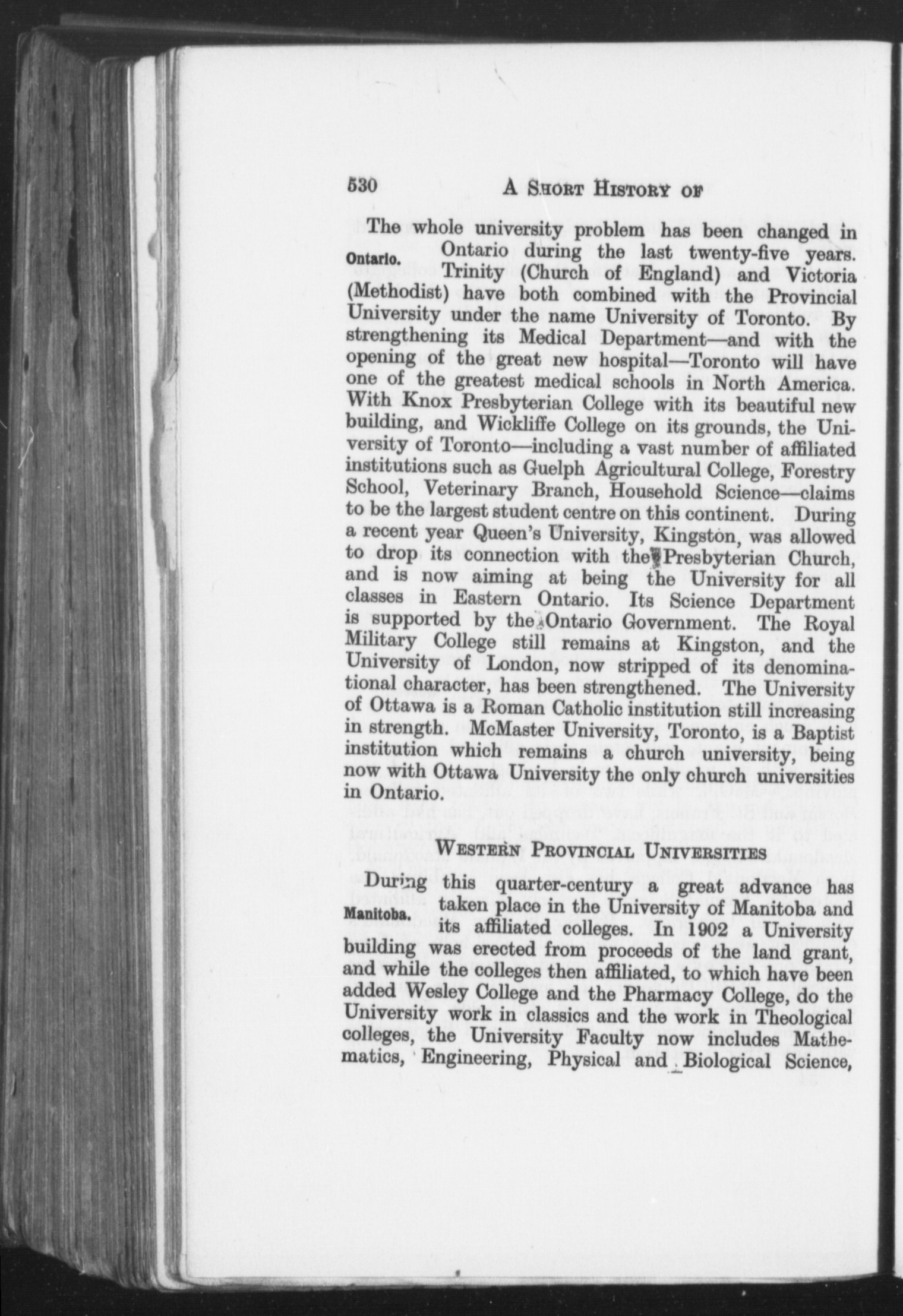 530 A SHORT HISTORY OF

Ontario.

The whole university problem has been changed in Ontario during the last twenty-five years. Trinity (Church of England) and Victoria (Methodist) have both combined with the Provincial University under the name University of Toronto. By strengthening its Medical Department—and with the opening of the great new hospital—Toronto will have one of the greatest medical schools in North America. With Knox Presbyterian College with its beautiful new building, and Wickliffe College on its grounds, the University of Toronto—including a vast number of affiliated institutions such as Guelph Agricultural College, Forestry School, Veterinary Branch, Household Science—claims to be the largest student centre on this continent. During a recent year Queen's University, Kingston, was allowed to drop its connection with the Presbyterian Church, and is now aiming at being the University for all classes in Eastern Ontario. Its Science Department is supported by the Ontario Government. The Royal Military College still remains at Kingston, and the University of London, now stripped of its denominational character, has been strengthened. The University of Ottawa is a Roman Catholic institution still increasing in strength. McMaster University, Toronto, is a Baptist institution which remains a church university, being now with Ottawa University the only church universities in Ontario.

WESTERN PROVINCIAL UNIVERSITIES

Manitoba.

During this quarter-century a great advance has taken place in the University of Manitoba and its affiliated colleges. In 1902 a University building was erected from proceeds of the land grant, and while the colleges then affiliated, to which have been added Wesley College and the Pharmacy College, do the University work in classics and the work in Theological colleges, the University Faculty now includes Mathematics, Engineering, Physical and Biological Science,